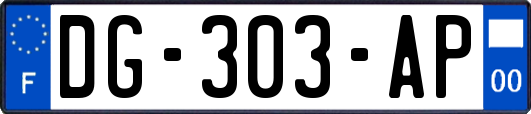 F
DG-303-AP
00